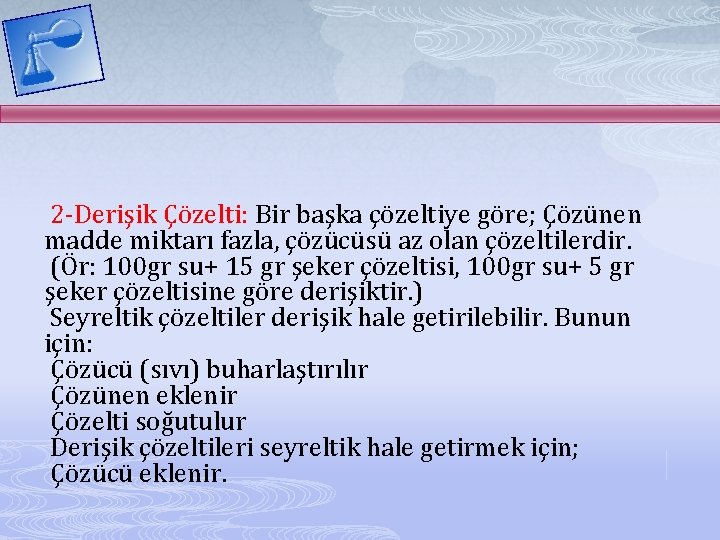 2-Derişik Çözelti: Bir başka çözeltiye göre; Çözünen madde miktarı fazla, çözücüsü az olan çözeltilerdir. (Ör: 100gr su+ 15 gr şeker çözeltisi, 100gr su+ 5 gr şeker çözeltisine göre derişiktir.)
Seyreltik çözeltiler derişik hale getirilebilir. Bunun için:
Çözücü (sıvı) buharlaştırılır
Çözünen eklenir
Çözelti soğutulur
Derişik çözeltileri seyreltik hale getirmek için;
Çözücü eklenir.